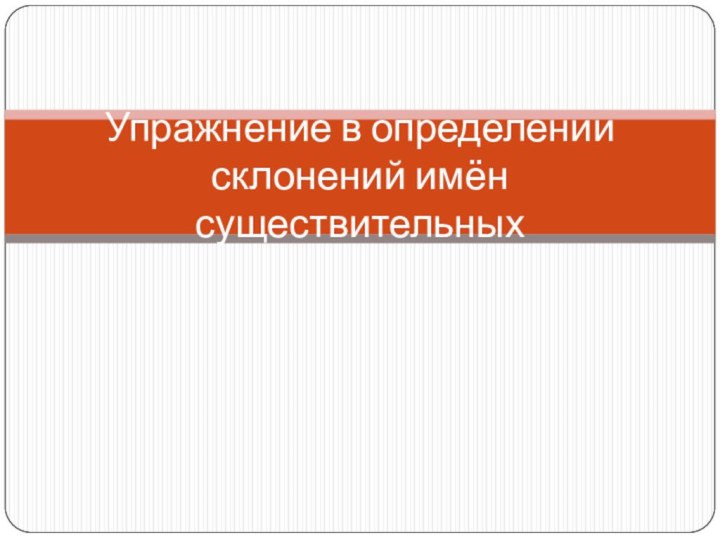 Упражнение в определении склонений имён существительных